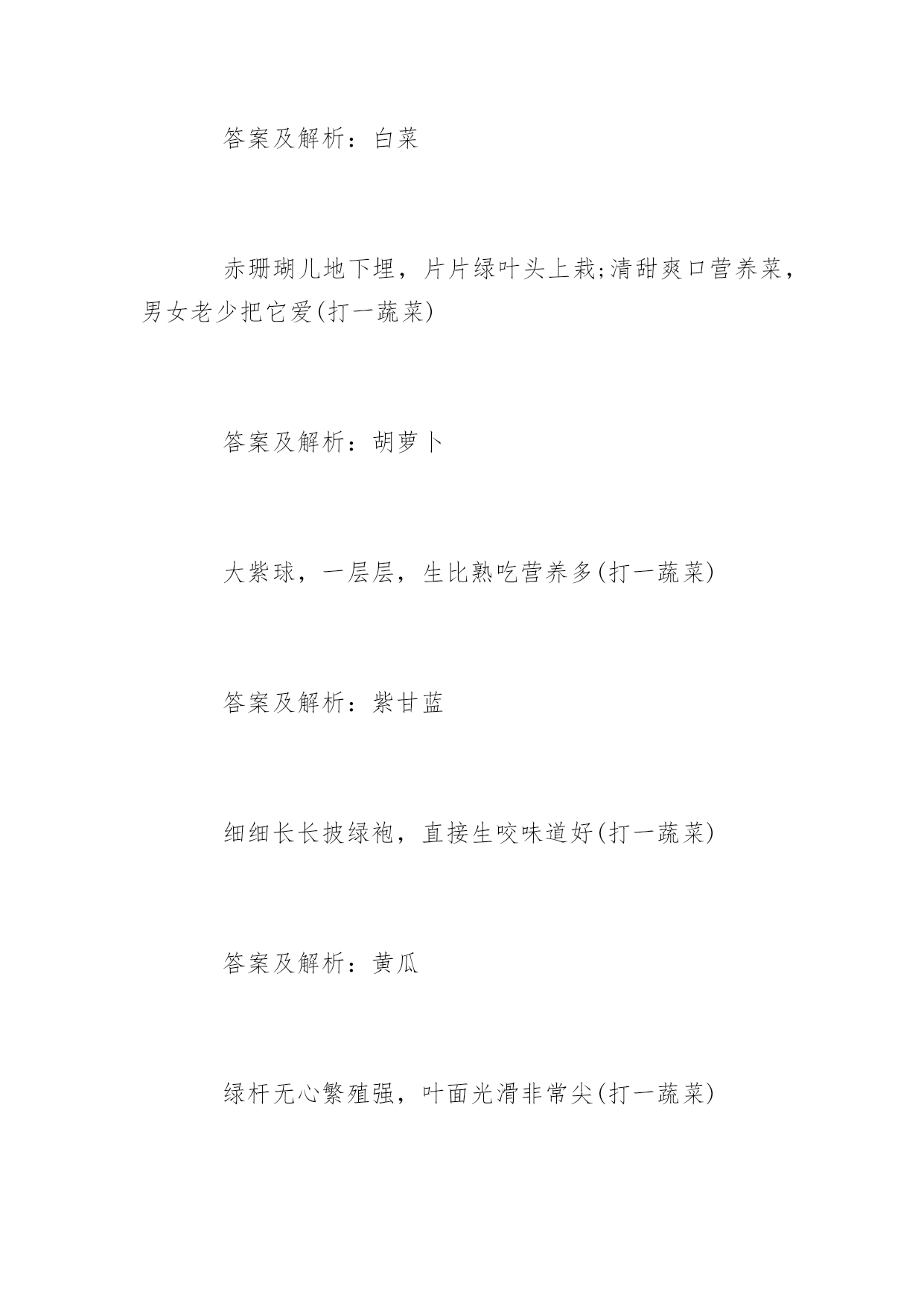 答案及解析：白菜

赤珊瑚儿地下埋，片片绿叶头上栽;清甜爽口营养菜，男女老少把它爱(打一蔬菜)

答案及解析：胡萝卜

大紫球，一层层，生比熟吃营养多(打一蔬菜)

答案及解析：紫甘蓝

细细长长披绿袍，直接生咬味道好(打一蔬菜)

答案及解析：黄瓜

绿杆无心繁殖强，叶面光滑非常尖(打一蔬菜)